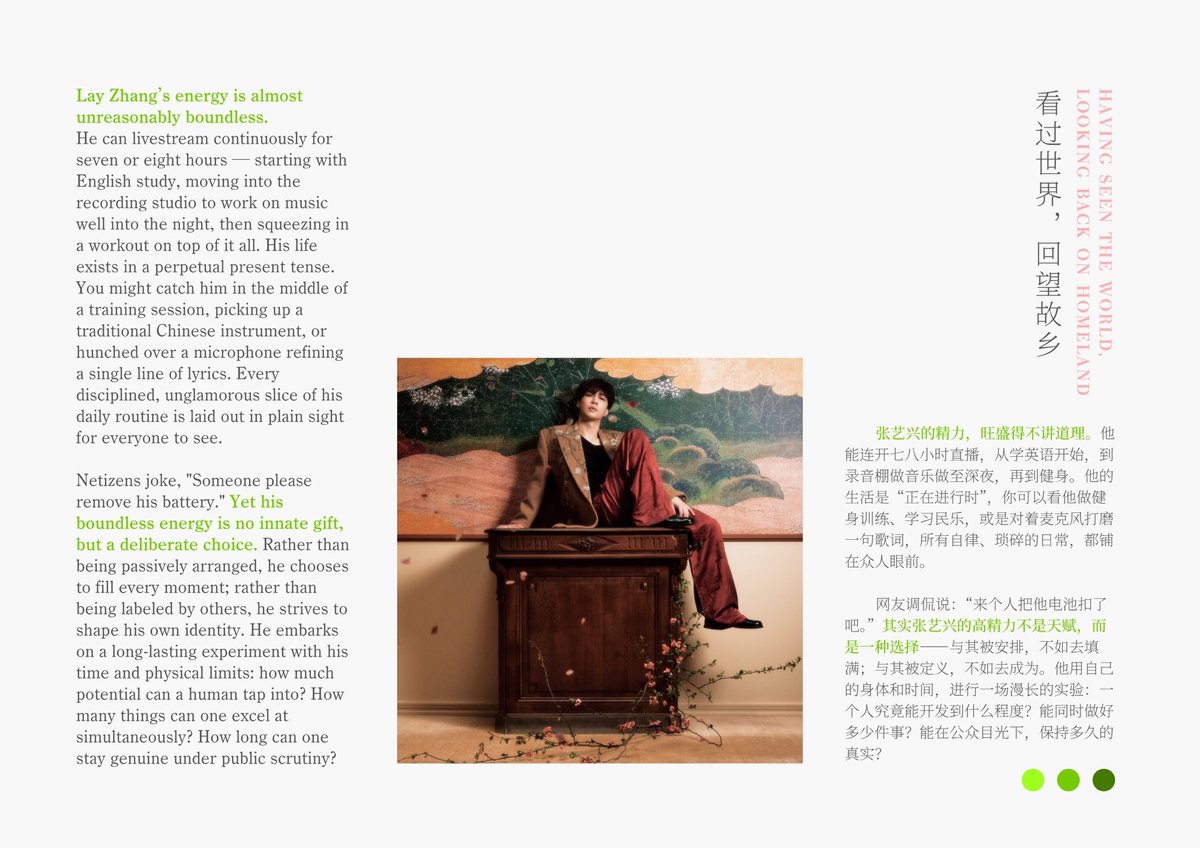 Lay Zhang's energy is almost unreasonably boundless.
He can livestream continuously for seven or eight hours — starting with English study, moving into the recording studio to work on music well into the night, then squeezing in a workout on top of it all. His life exists in a perpetual present tense. You might catch him in the middle of a training session, picking up a traditional Chinese instrument, or hunched over a microphone refining a single line of lyrics. Every disciplined, unglamorous slice of his daily routine is laid out in plain sight for everyone to see.

Netizens joke, "Someone please remove his battery." Yet his boundless energy is no innate gift, but a deliberate choice. Rather than being passively arranged, he chooses to fill every moment; rather than being labeled by others, he strives to shape his own identity. He embarks on a long-lasting experiment with his time and physical limits: how much potential can a human tap into? How many things can one excel at simultaneously? How long can one stay genuine under public scrutiny?

HAVING SEEN THE WORLD, LOOKING BACK ON HOMELAND

看过世界，回望故乡

张艺兴的精力，旺盛得不讲道理。他能连开七八小时直播，从学英语开始，到录音棚做音乐做至深夜，再到健身。他的生活是“正在进行时”，你可以看他做健身训练、学习民乐，或是对着麦克风打磨一句歌词，所有自律、琐碎的日常，都铺在众人眼前。

网友调侃说：“来个人把他电池扣了吧。”其实张艺兴的高精力不是天赋，而是一种选择——与其被安排，不如去填满；与其被定义，不如去成为。他用自己的身体和时间，进行一场漫长的实验：一个人究竟能开发到什么程度？能同时做好多少件事？能在公众目光下，保持多久的真实？